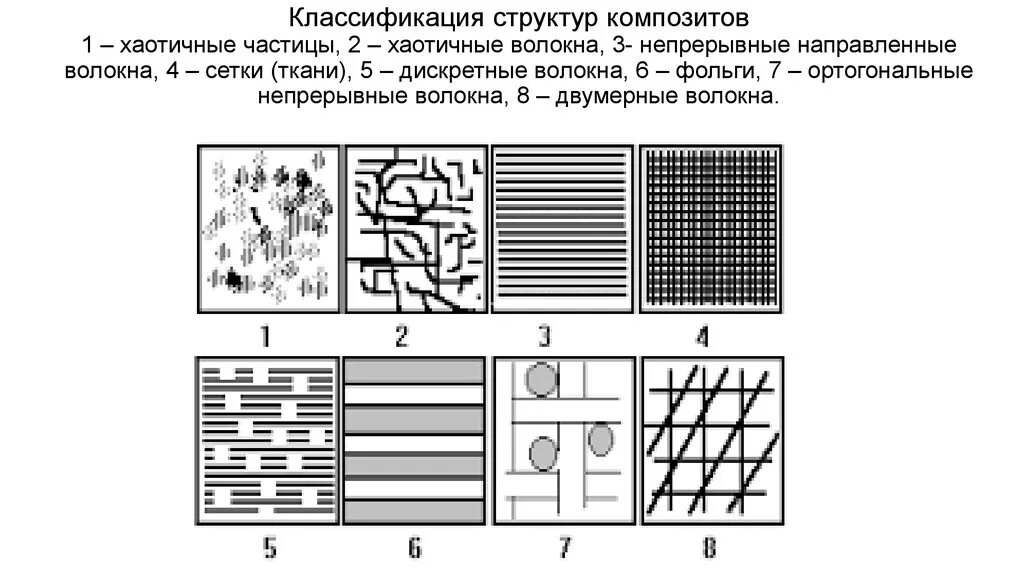 Классификация структур композитов
1 – хаотичные частицы, 2 – хаотичные волокна, 3- непрерывные направленные волокна, 4 – сетки (ткани), 5 – дискретные волокна, 6 – фольги, 7 – ортогональные непрерывные волокна, 8 – двумерные волокна.

1
2
3
4
5
6
7
8